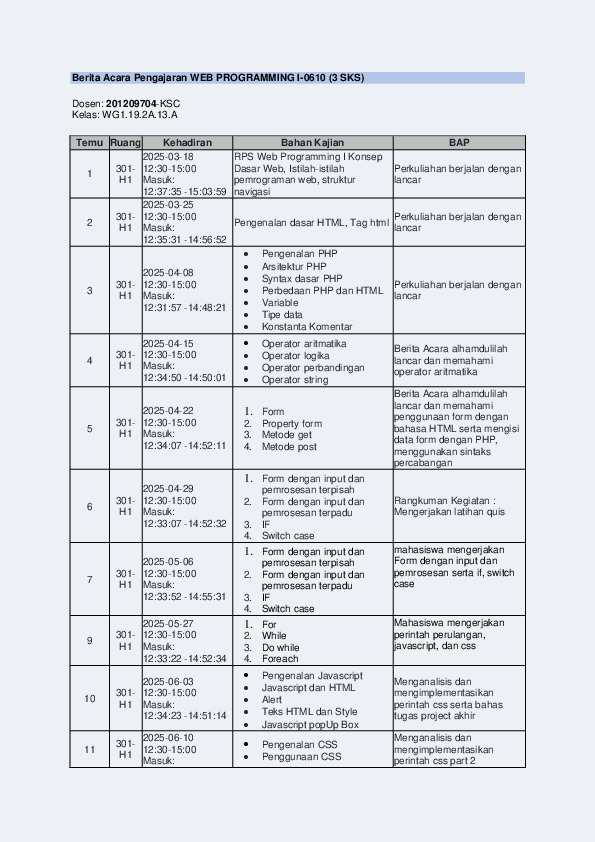 Berita Acara Pengajaran WEB PROGRAMMING I-0610 (3 SKS)

Dosen: 201209704-KSC
Kelas: WG1.19.2A.13.A

| Temu | Ruang | Kehadiran | Bahan Kajian | BAP |
|---|---|---|---|---|
| 1 | 301-H1 | 2025-03-18 12:30-15:00 Masuk: 12:37:35 - 15:03:59 | RPS Web Programming I Konsep Dasar Web, Istilah-istilah pemrograman web, struktur navigasi | Perkuliahan berjalan dengan lancar |
| 2 | 301-H1 | 2025-03-25 12:30-15:00 Masuk: 12:35:31 - 14:56:52 | Pengenalan dasar HTML, Tag html | Perkuliahan berjalan dengan lancar |
| 3 | 301-H1 | 2025-04-08 12:30-15:00 Masuk: 12:31:57 - 14:48:21 | • Pengenalan PHP • Arsitektur PHP • Syntax dasar PHP • Perbedaan PHP dan HTML • Variable • Tipe data • Konstanta Komentar | Perkuliahan berjalan dengan lancar |
| 4 | 301-H1 | 2025-04-15 12:30-15:00 Masuk: 12:34:50 - 14:50:01 | • Operator aritmatika • Operator logika • Operator perbandingan • Operator string | Berita Acara alhamdulilah lancar dan memahami operator aritmatika |
| 5 | 301-H1 | 2025-04-22 12:30-15:00 Masuk: 12:34:07 - 14:52:11 | 1. Form 2. Property form 3. Metode get 4. Metode post | Berita Acara alhamdulilah lancar dan memahami penggunaan form dengan bahasa HTML serta mengisi data form dengan PHP, menggunakan sintaks percabangan |
| 6 | 301-H1 | 2025-04-29 12:30-15:00 Masuk: 12:33:07 - 14:52:32 | 1. Form dengan input dan pemrosesan terpisah 2. Form dengan input dan pemrosesan terpadu 3. IF 4. Switch case | Rangkuman Kegiatan : Mengerjakan latihan quis |
| 7 | 301-H1 | 2025-05-06 12:30-15:00 Masuk: 12:33:52 - 14:55:31 | 1. Form dengan input dan pemrosesan terpisah 2. Form dengan input dan pemrosesan terpadu 3. IF 4. Switch case | mahasiswa mengerjakan Form dengan input dan pemrosesan serta if, switch case |
| 9 | 301-H1 | 2025-05-27 12:30-15:00 Masuk: 12:33:22 - 14:52:34 | 1. For 2. While 3. Do while 4. Foreach | Mahasiswa mengerjakan perintah perulangan, javascript, dan css |
| 10 | 301-H1 | 2025-06-03 12:30-15:00 Masuk: 12:34:23 - 14:51:14 | • Pengenalan Javascript • Javascript dan HTML • Alert • Teks HTML dan Style • Javascript popUp Box | Menganalisis dan mengimplementasikan perintah css serta bahas tugas project akhir |
| 11 | 301-H1 | 2025-06-10 12:30-15:00 Masuk: | • Pengenalan CSS • Penggunaan CSS | Menganalisis dan mengimplementasikan perintah css part 2 |